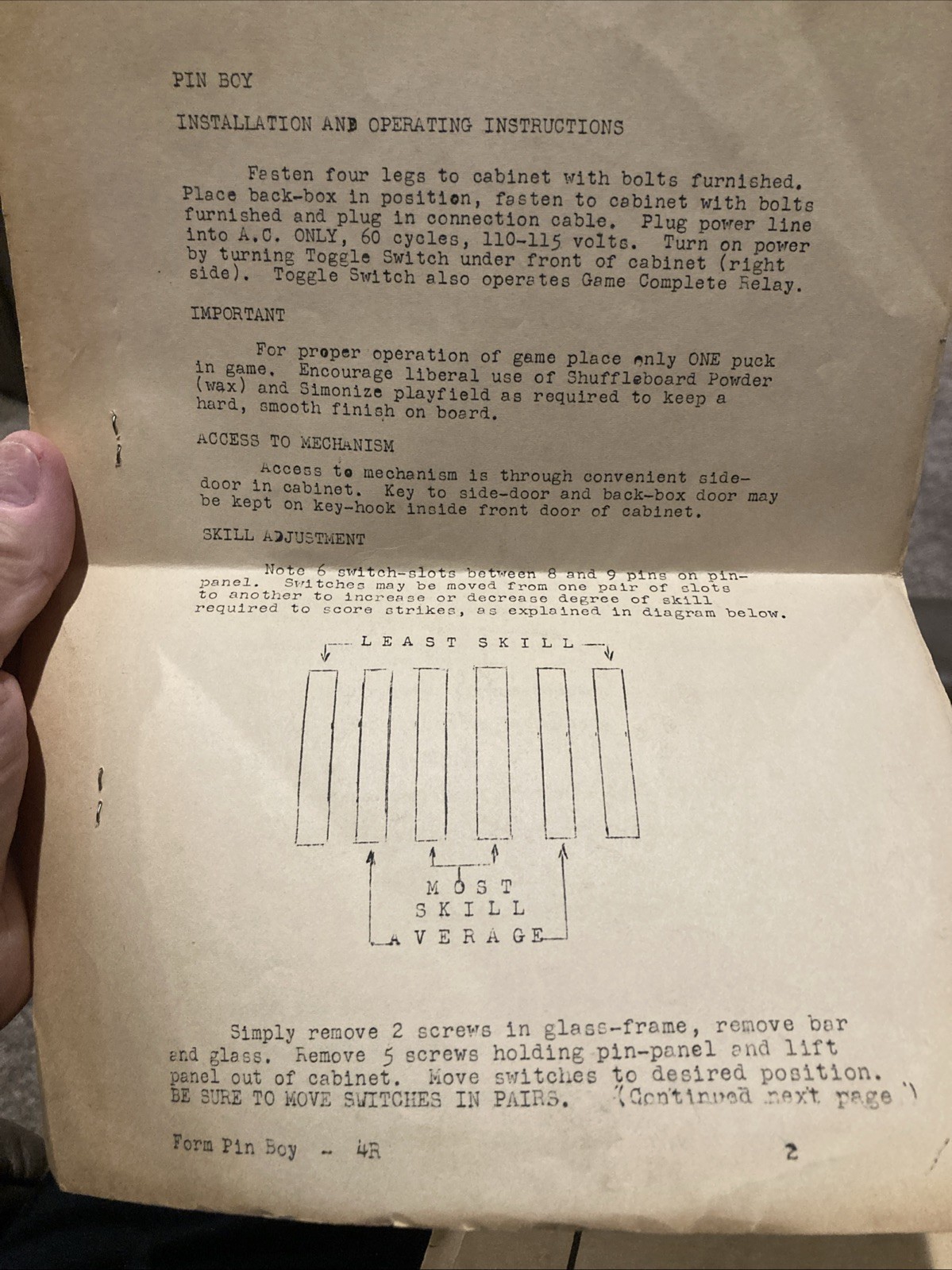 PIN BOY

INSTALLATION AND OPERATING INSTRUCTIONS

Fasten four legs to cabinet with bolts furnished. Place back-box in position, fasten to cabinet with bolts furnished and plug in connection cable. Plug power line into A.C. ONLY, 60 cycles, 110-115 volts. Turn on power by turning Toggle Switch under front of cabinet (right side). Toggle Switch also operates Game Complete Relay.

IMPORTANT

For proper operation of game place only ONE puck in game. Encourage liberal use of Shuffleboard Powder (wax) and Simonize playfield as required to keep a hard, smooth finish on board.

ACCESS TO MECHANISM

Access to mechanism is through convenient side-door in cabinet. Key to side-door and back-box door may be kept on key-hook inside front door of cabinet.

SKILL ADJUSTMENT

Note 6 switch-slots between 8 and 9 pins on pin-panel. Switches may be moved from one pair of slots to another to increase or decrease degree of skill required to score strikes, as explained in diagram below.

LEAST SKILL

MOST SKILL

AVERAGE

Simply remove 2 screws in glass-frame, remove bar and glass. Remove 5 screws holding pin-panel and lift panel out of cabinet. Move switches to desired position. BE SURE TO MOVE SWITCHES IN PAIRS. (Continued next page)

Form Pin Boy - 4R

2